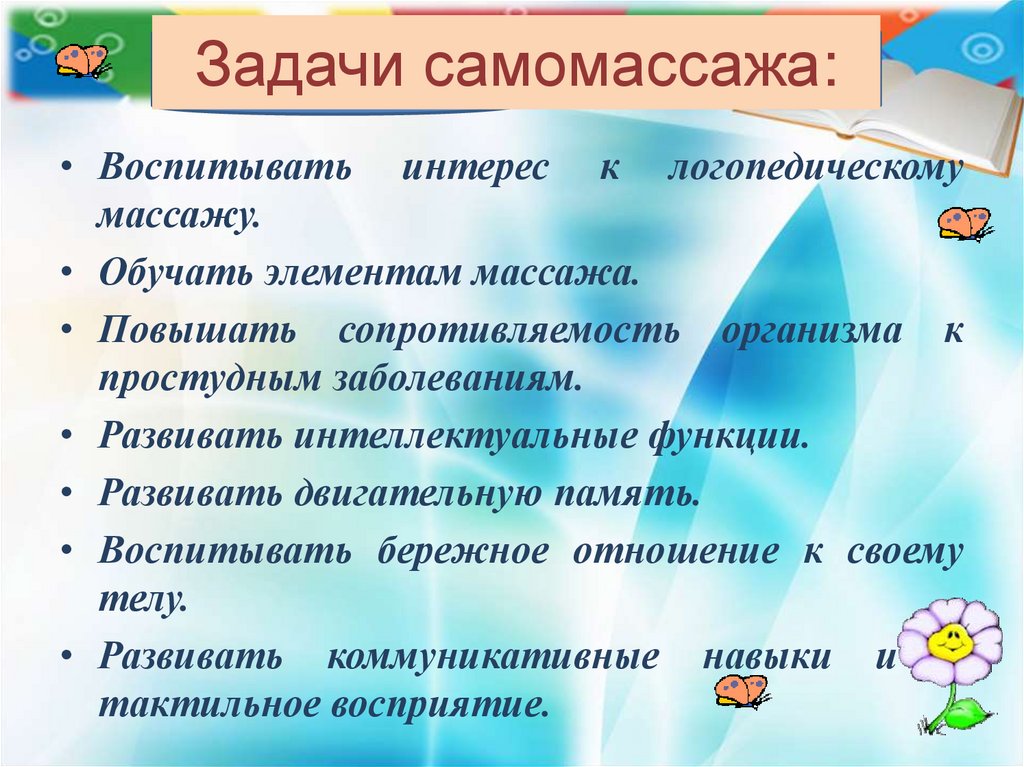 Задачи самомассажа:

• Воспитывать интерес к логопедическому массажу.

• Обучать элементам массажа.

• Повышать сопротивляемость организма к простудным заболеваниям.

• Развивать интеллектуальные функции.

• Развивать двигательную память.

• Воспитывать бережное отношение к своему телу.

• Развивать коммуникативные навыки и тактильное восприятие.